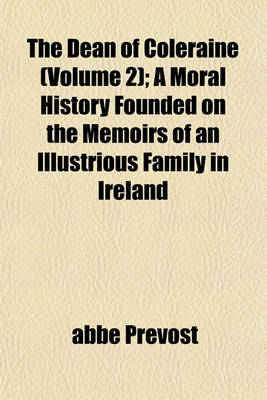 The Dean of Coleraine (Volume 2); A Moral History Founded on the Memoirs of an Illustrious Family in Ireland

abbe Prevost